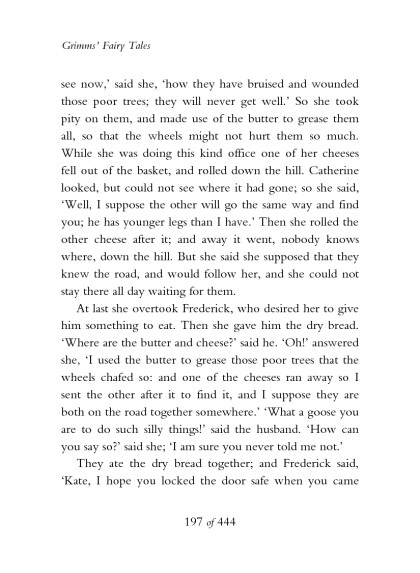 Grimms' Fairy Tales

see now,' said she, 'how they have bruised and wounded those poor trees; they will never get well.' So she took pity on them, and made use of the butter to grease them all, so that the wheels might not hurt them so much. While she was doing this kind office one of her cheeses fell out of the basket, and rolled down the hill. Catherine looked, but could not see where it had gone; so she said, 'Well, I suppose the other will go the same way and find you; he has younger legs than I have.' Then she rolled the other cheese after it; and away it went, nobody knows where, down the hill. But she said she supposed that they knew the road, and would follow her, and she could not stay there all day waiting for them.

At last she overtook Frederick, who desired her to give him something to eat. Then she gave him the dry bread. 'Where are the butter and cheese?' said he. 'Oh!' answered she, 'I used the butter to grease those poor trees that the wheels chafed so: and one of the cheeses ran away so I sent the other after it to find it, and I suppose they are both on the road together somewhere.' 'What a goose you are to do such silly things!' said the husband. 'How can you say so?' said she; 'I am sure you never told me not.'

They ate the dry bread together; and Frederick said, 'Kate, I hope you locked the door safe when you came

197 of 444